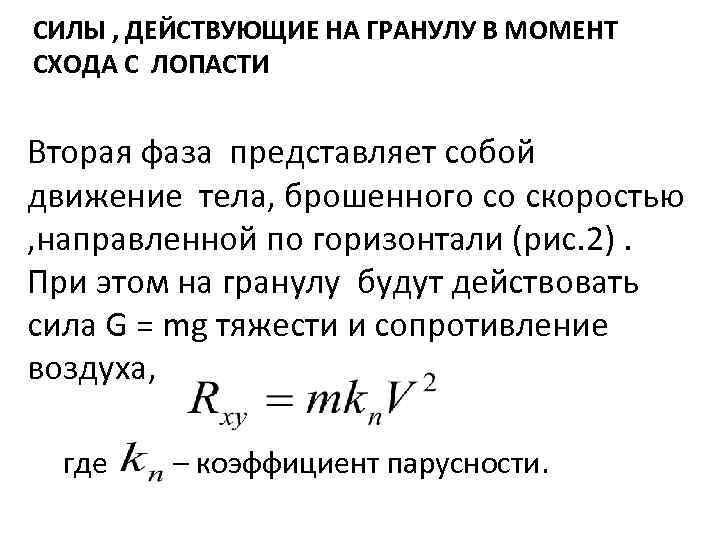 СИЛЫ , ДЕЙСТВУЮЩИЕ НА ГРАНУЛУ В МОМЕНТ СХОДА С ЛОПАСТИ

Вторая фаза представляет собой движение тела, брошенного со скоростью ,направленной по горизонтали (рис.2) . При этом на гранулу будут действовать сила G = mg тяжести и сопротивление воздуха,

$R_{xy} = mk_n V^2$

где $k_n$ – коэффициент парусности.